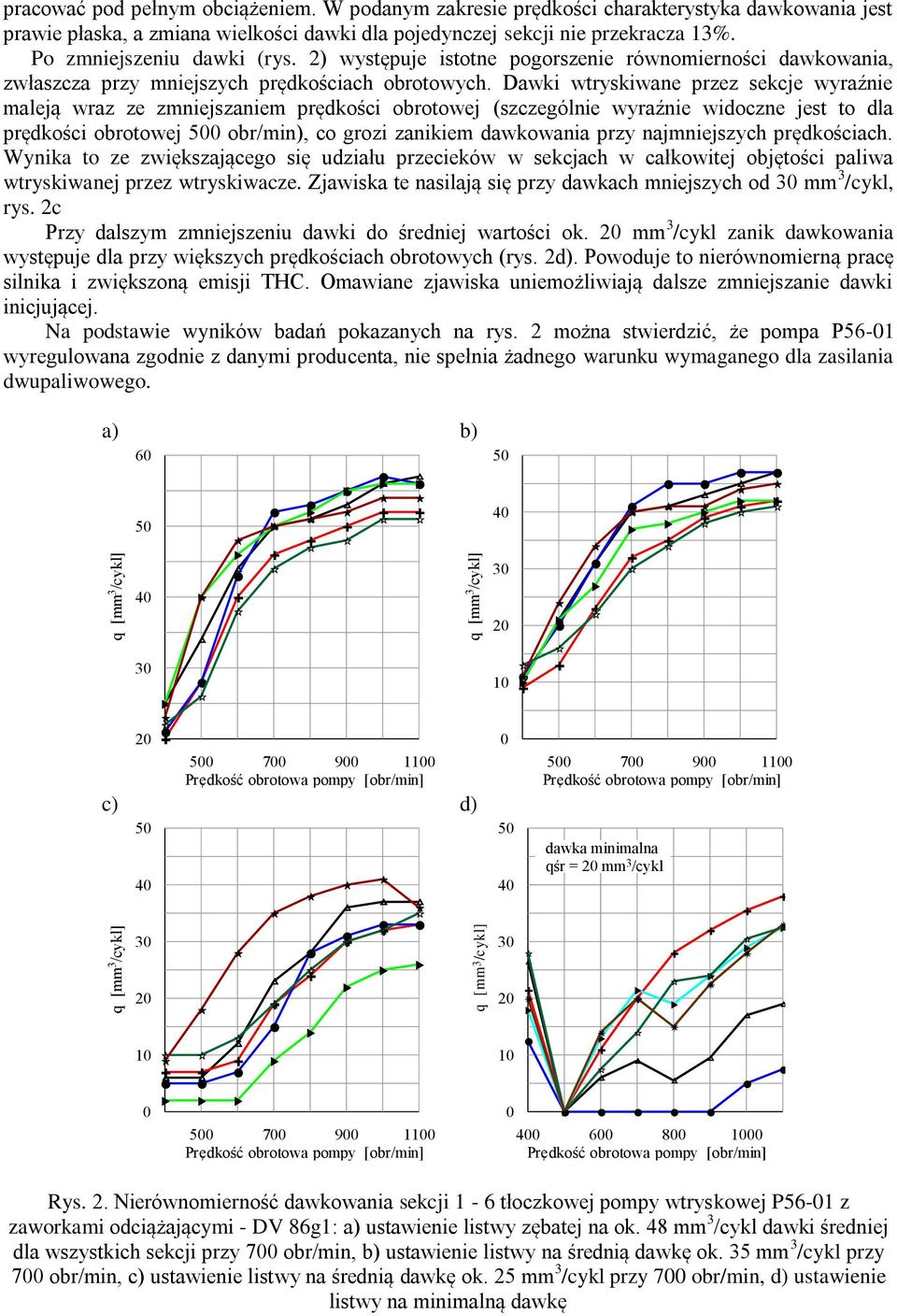 pracować pod pełnym obciążeniem. W podanym zakresie prędkości charakterystyka dawkowania jest prawie płaska, a zmiana wielkości dawki dla pojedynczej sekcji nie przekracza 13%.

Po zmniejszeniu dawki (rys. 2) występuje istotne pogorszenie równomierności dawkowania, zwłaszcza przy mniejszych prędkościach obrotowych. Dawki wtryskiwane przez sekcje wyraźnie maleją wraz ze zmniejszaniem prędkości obrotowej (szczególnie wyraźnie widoczne jest to dla prędkości obrotowej 500 obr/min), co grozi zanikiem dawkowania przy najmniejszych prędkościach. Wynika to ze zwiększającego się udziału przecieków w sekcjach w całkowitej objętości paliwa wtryskiwanej przez wtryskiwacze. Zjawiska te nasilają się przy dawkach mniejszych od 30 mm$^3$/cykl, rys. 2c

Przy dalszym zmniejszeniu dawki do średniej wartości ok. 20 mm$^3$/cykl zanik dawkowania występuje dla przy większych prędkościach obrotowych (rys. 2d). Powoduje to nierównomierną pracę silnika i zwiększoną emisji THC. Omawiane zjawiska uniemożliwiają dalsze zmniejszanie dawki inicjującej.

Na podstawie wyników badań pokazanych na rys. 2 można stwierdzić, że pompa P56-01 wyregulowana zgodnie z danymi producenta, nie spełnia żadnego warunku wymaganego dla zasilania dwupaliwowego.

a)
q [mm$^3$/cykl]
60
50
40
30
20
500 700 900 1100
Prędkość obrotowa pompy [obr/min]

b)
q [mm$^3$/cykl]
50
40
30
20
10
0
500 700 900 1100
Prędkość obrotowa pompy [obr/min]

c)
q [mm$^3$/cykl]
50
40
30
20
10
0
500 700 900 1100
Prędkość obrotowa pompy [obr/min]

d)
dawka minimalna
qśr = 20 mm$^3$/cykl
q [mm$^3$/cykl]
50
40
30
20
10
0
400 600 800 1000
Prędkość obrotowa pompy [obr/min]

Rys. 2. Nierównomierność dawkowania sekcji 1 - 6 tłoczkowej pompy wtryskowej P56-01 z zaworkami odciążającymi - DV 86g1: a) ustawienie listwy zębatej na ok. 48 mm$^3$/cykl dawki średniej dla wszystkich sekcji przy 700 obr/min, b) ustawienie listwy na średnią dawkę ok. 35 mm$^3$/cykl przy 700 obr/min, c) ustawienie listwy na średnią dawkę ok. 25 mm$^3$/cykl przy 700 obr/min, d) ustawienie listwy na minimalną dawkę